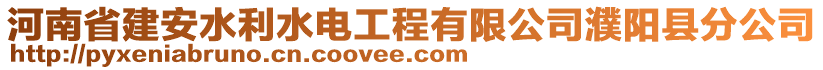 河南省建安水利水电工程有限公司濮阳县分公司
http://pyxeniabruno.cn.coovee.com